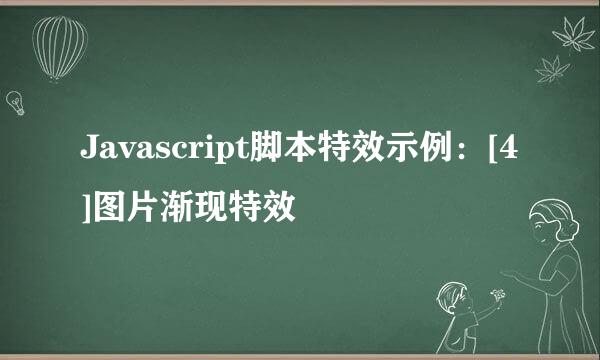 Javascript脚本特效示例：[4]图片渐现特效